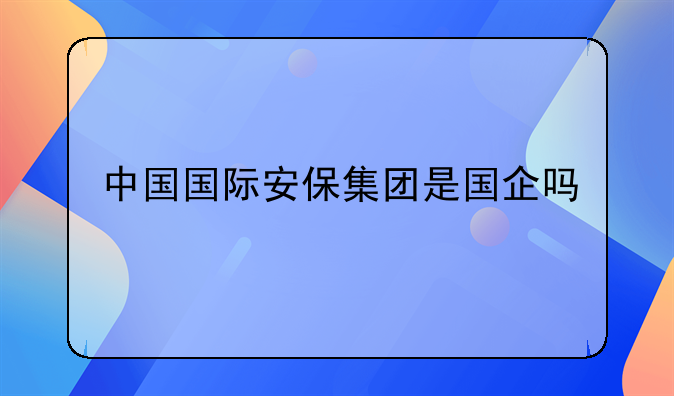 中国国际安保集团是国企吗